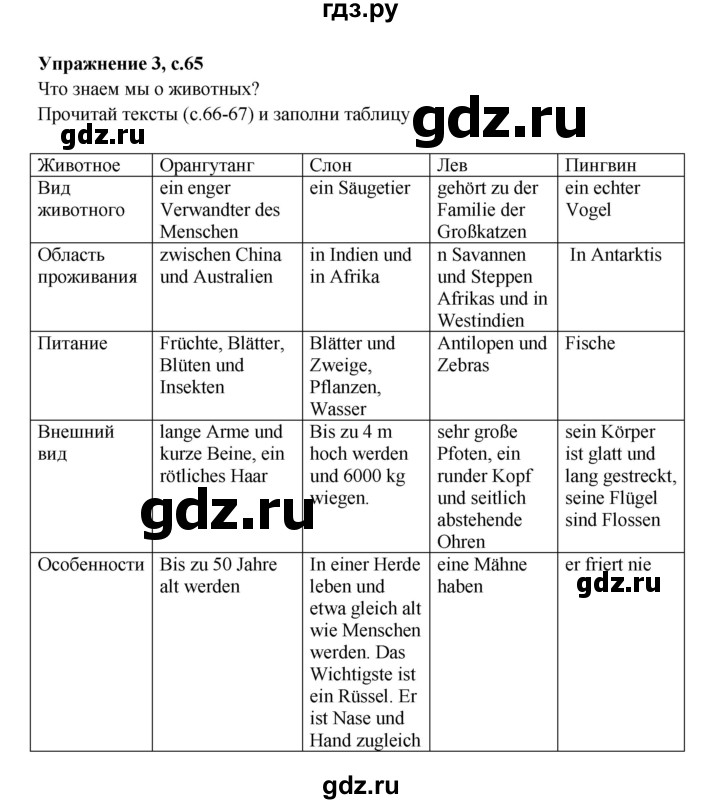 гдз.ру

**Упражнение 3, с.65**

Что знаем мы о животных?

Прочитай тексты (с.66-67) и заполни таблицу

gdz.ru

gdz.ru

| Животное | Орангутанг | Слон | Лев | Пингвин |
|---|---|---|---|---|
| Вид животного | ein enger Verwandter des Menschen | ein Säugetier | gehört zu der Familie der Großkatzen | ein echter Vogel |
| Область проживания | zwischen China und Australien | in Indien und in Afrika | n Savannen und Steppen Afrikas und in Westindien | In Antarktis |
| Питание | Früchte, Blätter, Blüten und Insekten | Blätter und Zweige, Pflanzen, Wasser | Antilopen und Zebras | Fische |
| Внешний вид | lange Arme und kurze Beine, ein rötliches Haar | Bis zu 4 m hoch werden und 6000 kg wiegen. | sehr große Pfoten, ein runder Kopf und seitlich abstehende Ohren | sein Körper ist glatt und lang gestreckt, seine Flügel sind Flossen |
| Особенности | Bis zu 50 Jahre alt werden | In einer Herde leben und etwa gleich alt wie Menschen werden. Das Wichtigste ist ein Rüssel. Er ist Nase und Hand zugleich | eine Mähne haben | er friert nie |

gdz.ru

gdz.ru

gdz.ru